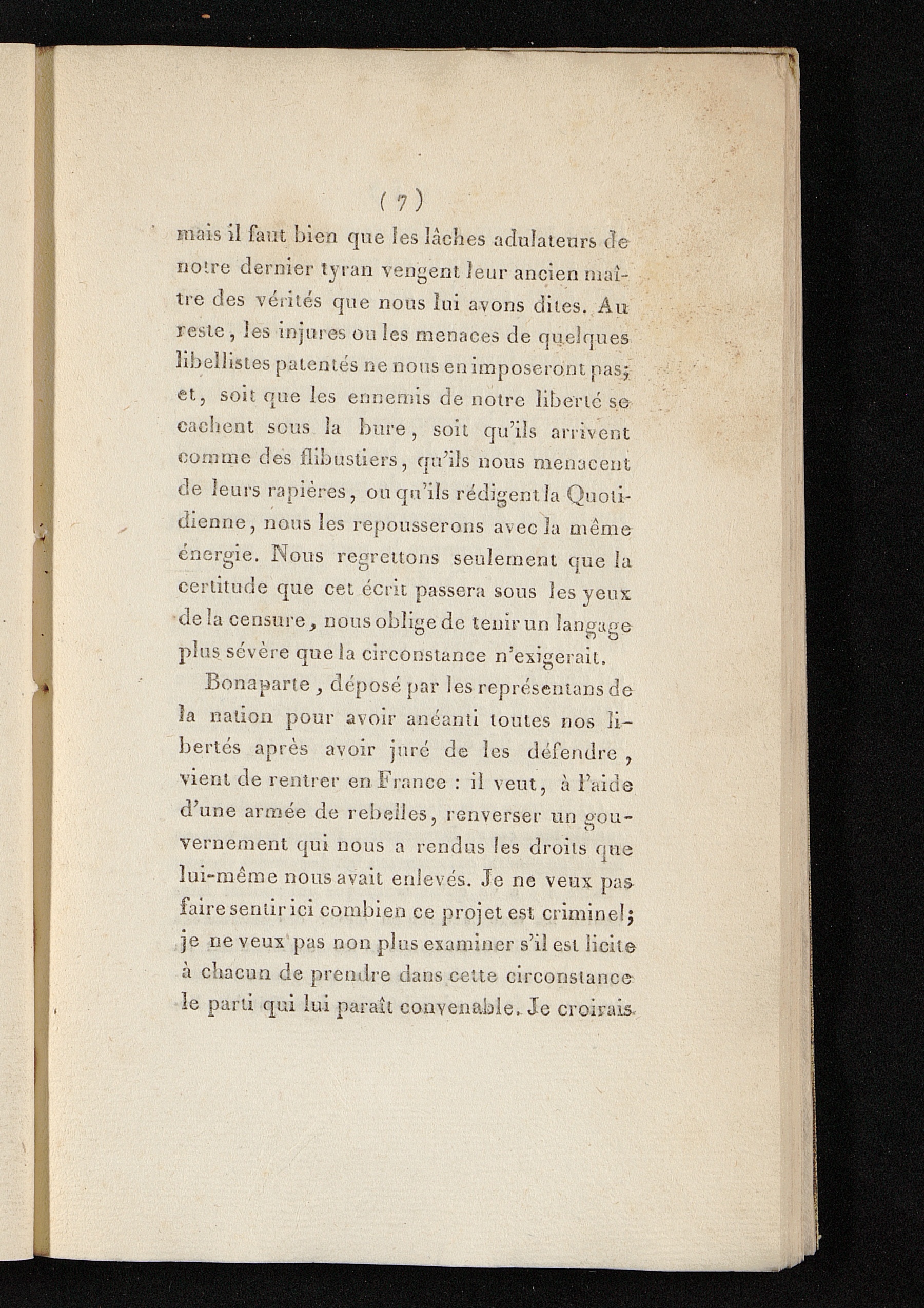 ( 7 )

mais il faut bien que les lâches adulateurs de notre dernier tyran vengent leur ancien maître des vérités que nous lui avons dites. Au reste, les injures ou les menaces de quelques libellistes patentés ne nous en imposeront pas; et, soit que les ennemis de notre liberté se cachent sous la bure, soit qu'ils arrivent comme des flibustiers, qu'ils nous menacent de leurs rapières, ou qu'ils rédigent la Quotidienne, nous les repousserons avec la même énergie. Nous regrettons seulement que la certitude que cet écrit passera sous les yeux de la censure, nous oblige de tenir un langage plus sévère que la circonstance n'exigerait.

Bonaparte, déposé par les représentans de la nation pour avoir anéanti toutes nos libertés après avoir juré de les défendre, vient de rentrer en France : il veut, à l'aide d'une armée de rebelles, renverser un gouvernement qui nous a rendus les droits que lui-même nous avait enlevés. Je ne veux pas faire sentir ici combien ce projet est criminel; je ne veux pas non plus examiner s'il est licite à chacun de prendre dans cette circonstance le parti qui lui paraît convenable. Je croirais